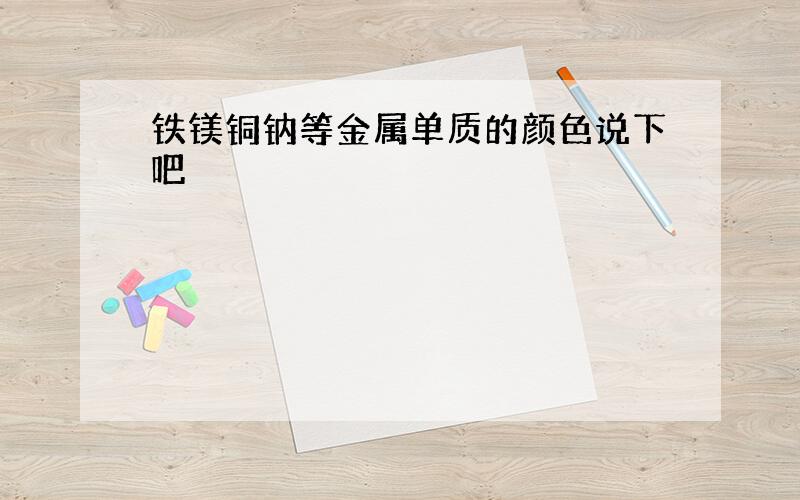 铁镁铜钠等金属单质的颜色说下吧